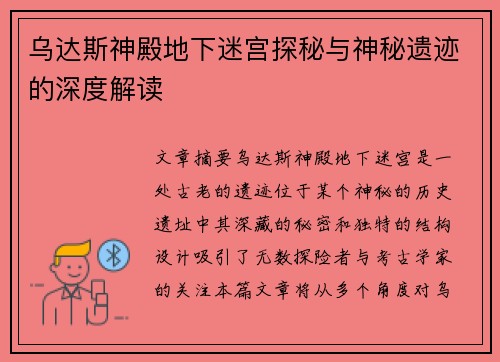 乌达斯神殿地下迷宫探秘与神秘遗迹的深度解读

文章摘要乌达斯神殿地下迷宫是一处古老的遗迹位于某个神秘的历史遗址中其深藏的秘密和独特的结构设计吸引了无数探险者与考古学家的关注本篇文章将从多个角度对乌